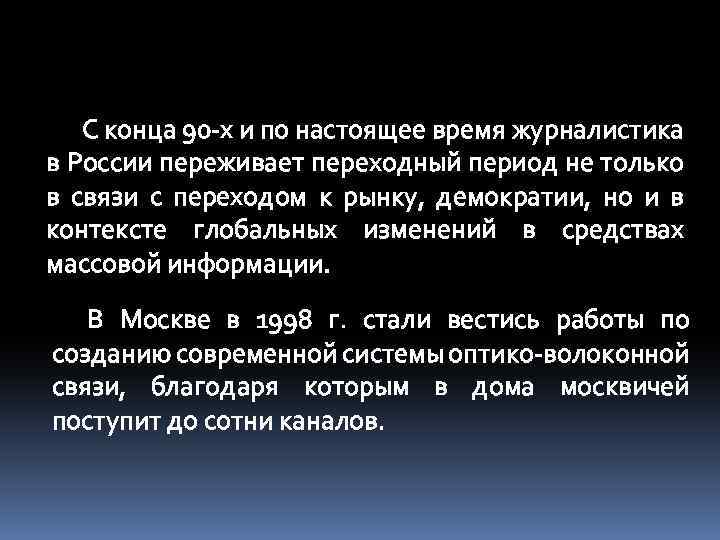 С конца 90-х и по настоящее время журналистика в России переживает переходный период не только в связи с переходом к рынку, демократии, но и в контексте глобальных изменений в средствах массовой информации.

В Москве в 1998 г. стали вестись работы по созданию современной системы оптико-волоконной связи, благодаря которым в дома москвичей поступит до сотни каналов.